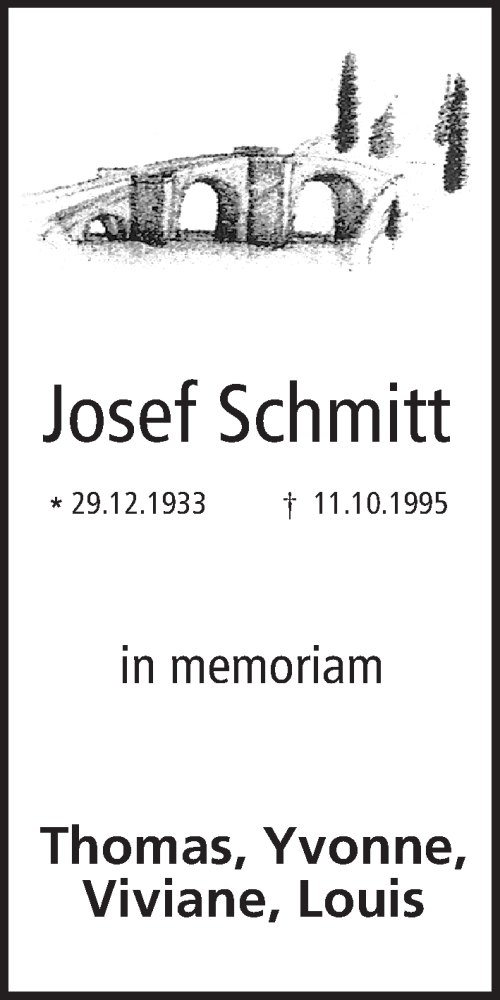 Josef Schmitt

* 29.12.1933 † 11.10.1995

in memoriam

Thomas, Yvonne, Viviane, Louis